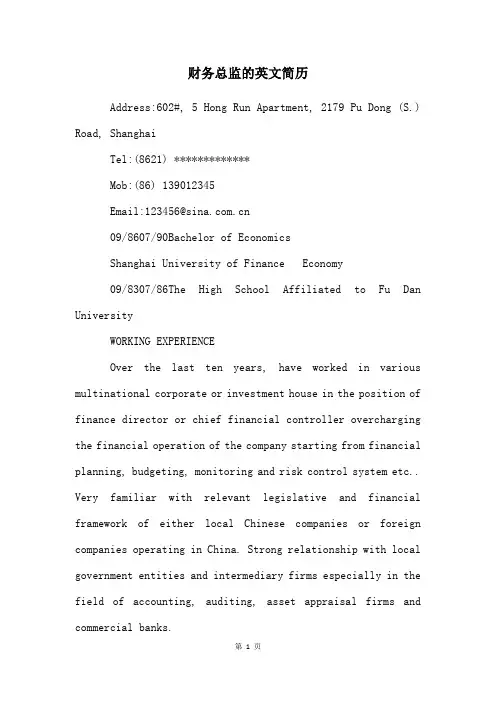 财务总监的英文简历

Address:602#, 5 Hong Run Apartment, 2179 Pu Dong (S.) Road, Shanghai

Tel:(8621) *************

Mob:(86) 139012345

Email:123456@sina.com.cn

09/8607/90Bachelor of Economics

Shanghai University of Finance Economy

09/8307/86The High School Affiliated to Fu Dan University

WORKING EXPERIENCE

Over the last ten years, have worked in various multinational corporate or investment house in the position of finance director or chief financial controller overcharging the financial operation of the company starting from financial planning, budgeting, monitoring and risk control system etc.. Very familiar with relevant legislative and financial framework of either local Chinese companies or foreign companies operating in China. Strong relationship with local government entities and intermediary firms especially in the field of accounting, auditing, asset appraisal firms and commercial banks.

第 1 页